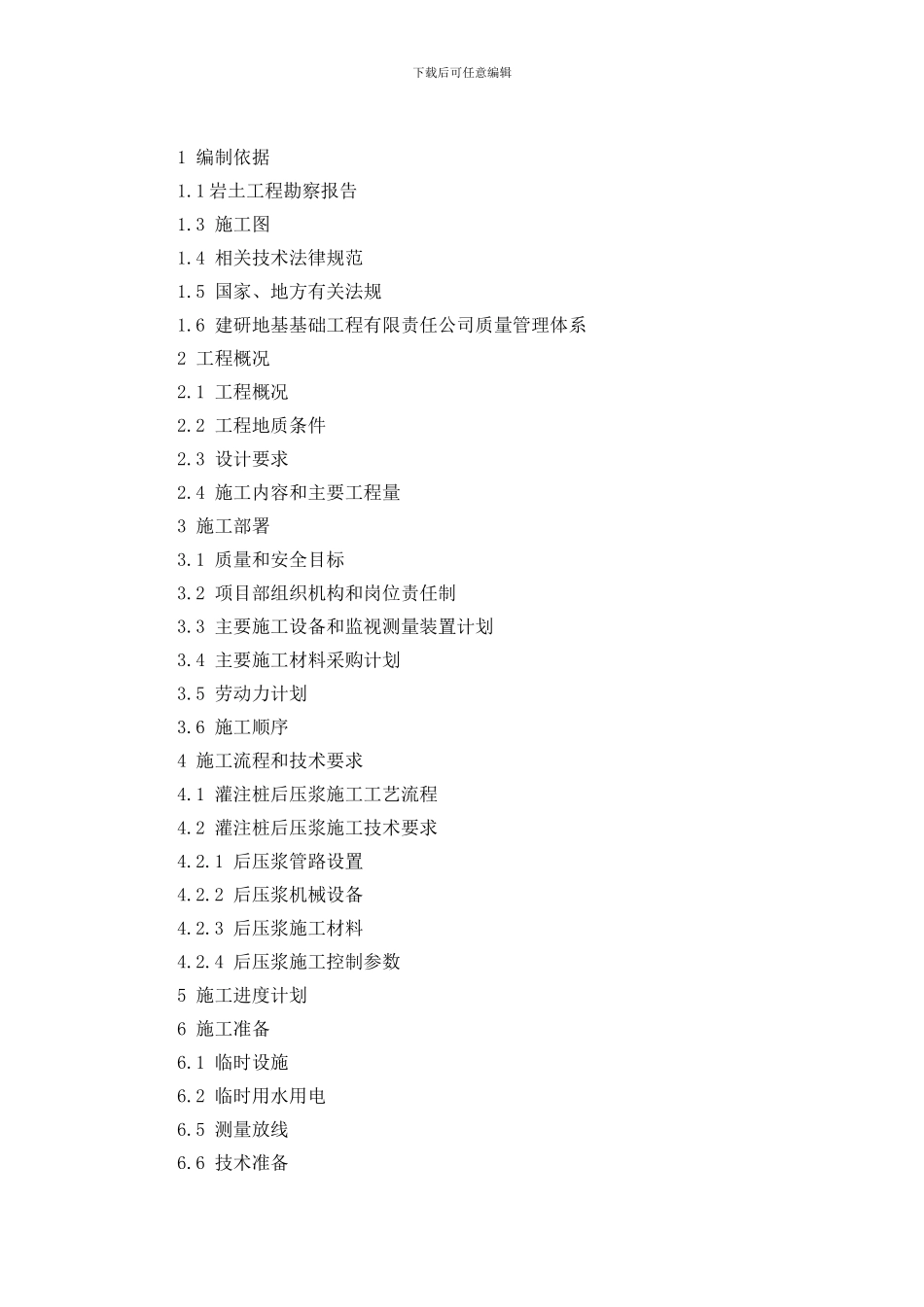 下载后可任意编辑

1 编制依据
1.1岩土工程勘察报告
1.3 施工图
1.4 相关技术法律规范
1.5 国家、地方有关法规
1.6 建研地基基础工程有限责任公司质量管理体系
2 工程概况
2.1 工程概况
2.2 工程地质条件
2.3 设计要求
2.4 施工内容和主要工程量
3 施工部署
3.1 质量和安全目标
3.2 项目部组织机构和岗位责任制
3.3 主要施工设备和监视测量装置计划
3.4 主要施工材料采购计划
3.5 劳动力计划
3.6 施工顺序
4 施工流程和技术要求
4.1 灌注桩后压浆施工工艺流程
4.2 灌注桩后压浆施工技术要求
4.2.1 后压浆管路设置
4.2.2 后压浆机械设备
4.2.3 后压浆施工材料
4.2.4 后压浆施工控制参数
5 施工进度计划
6 施工准备
6.1 临时设施
6.2 临时用水用电
6.5 测量放线
6.6 技术准备